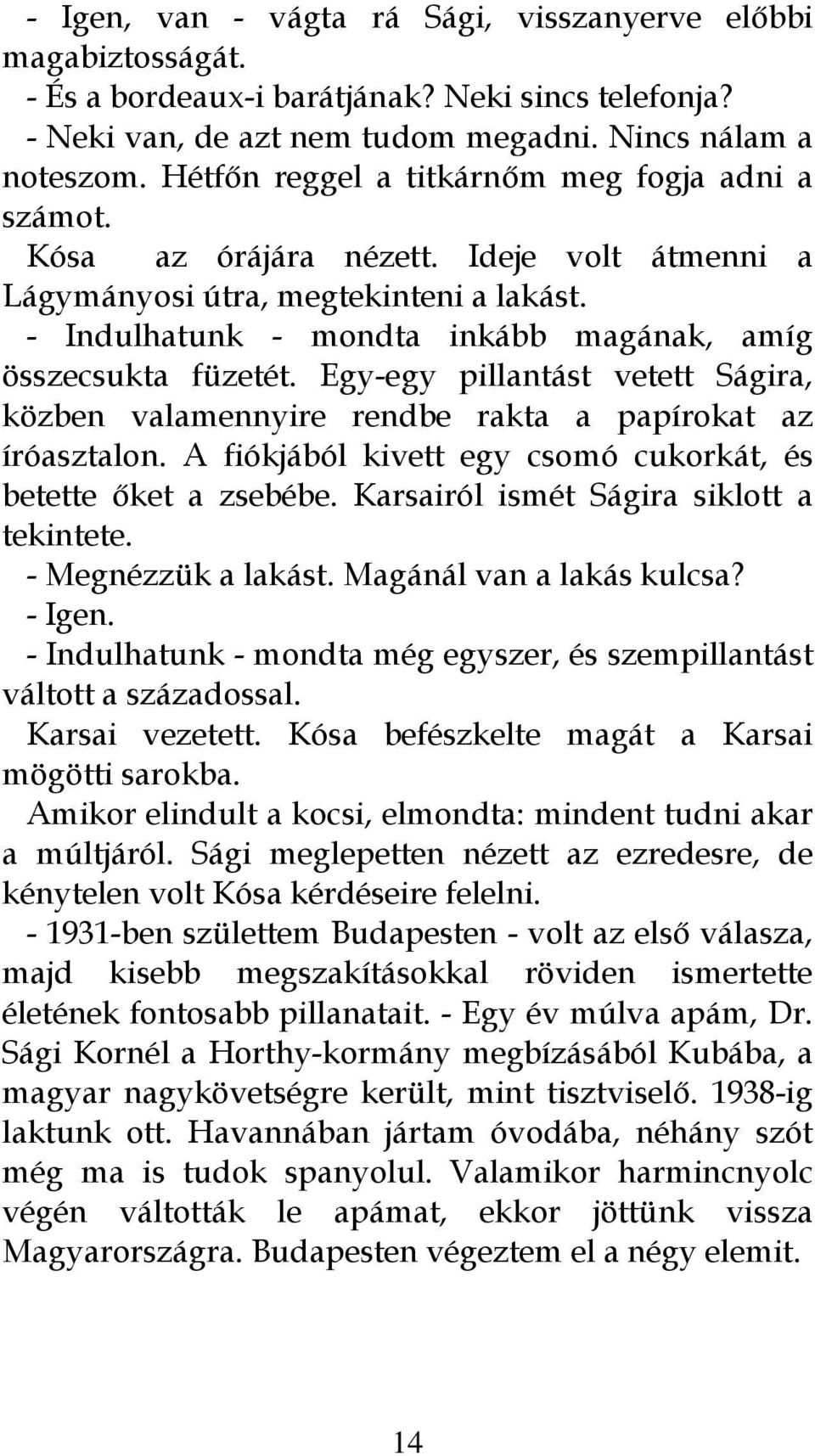 - Igen, van - vágta rá Sági, visszanyerve előbbi magabiztosságát.
- És a bordeaux-i barátjának? Neki sincs telefonja?
- Neki van, de azt nem tudom megadni. Nincs nálam a noteszom. Hétfőn reggel a titkárnőm meg fogja adni a számot.
Kósa az órájára nézett. Ideje volt átmenni a Lágymányosi útra, megtekinteni a lakást.
- Indulhatunk - mondta inkább magának, amíg összecsukta füzetét. Egy-egy pillantást vetett Ságira, közben valamennyire rendbe rakta a papírokat az íróasztalon. A fiókjából kivett egy csomó cukorkát, és betette őket a zsebébe. Karsairól ismét Ságira siklott a tekintete.
- Megnézzük a lakást. Magánál van a lakás kulcsa?
- Igen.
- Indulhatunk - mondta még egyszer, és szempillantást váltott a századossal.
Karsai vezetett. Kósa befészkelte magát a Karsai mögötti sarokba.
Amikor elindult a kocsi, elmondta: mindent tudni akar a múltjáról. Sági meglepetten nézett az ezredesre, de kénytelen volt Kósa kérdéseire felelni.
- 1931-ben születtem Budapesten - volt az első válasza, majd kisebb megszakításokkal röviden ismertette életének fontosabb pillanatait. - Egy év múlva apám, Dr. Sági Kornél a Horthy-kormány megbízásából Kubába, a magyar nagykövetségre került, mint tisztviselő. 1938-ig laktunk ott. Havannában jártam óvodába, néhány szót még ma is tudok spanyolul. Valamikor harmincnyolc végén váltották le apámat, ekkor jöttünk vissza Magyarországra. Budapesten végeztem el a négy elemit.

14